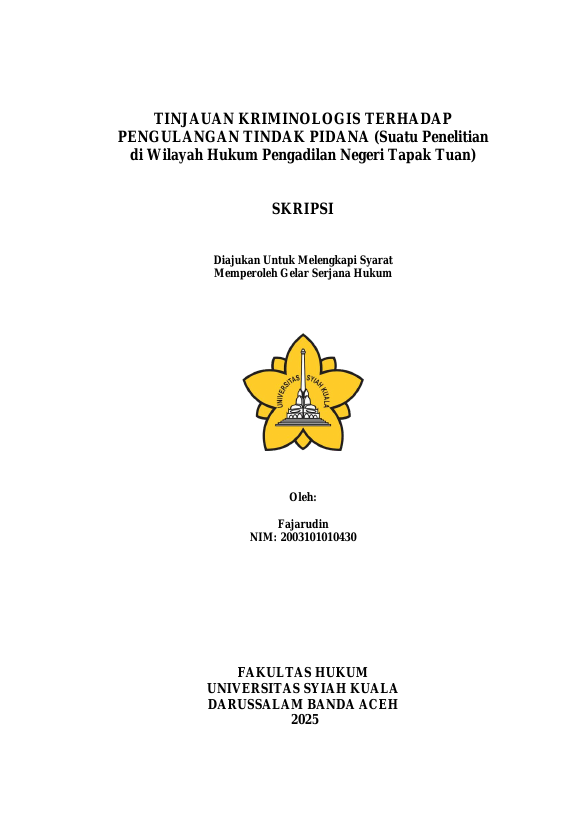 TINJAUAN KRIMINOLOGIS TERHADAP
PENGULANGAN TINDAK PIDANA (Suatu Penelitian
di Wilayah Hukum Pengadilan Negeri Tapak Tuan)

SKRIPSI

Diajukan Untuk Melengkapi Syarat
Memperoleh Gelar Serjana Hukum

UNIVERSITAS SYIAH KUALA

Oleh:

Fajarudin
NIM: 2003101010430

FAKULTAS HUKUM
UNIVERSITAS SYIAH KUALA
DARUSSALAM BANDA ACEH
2025